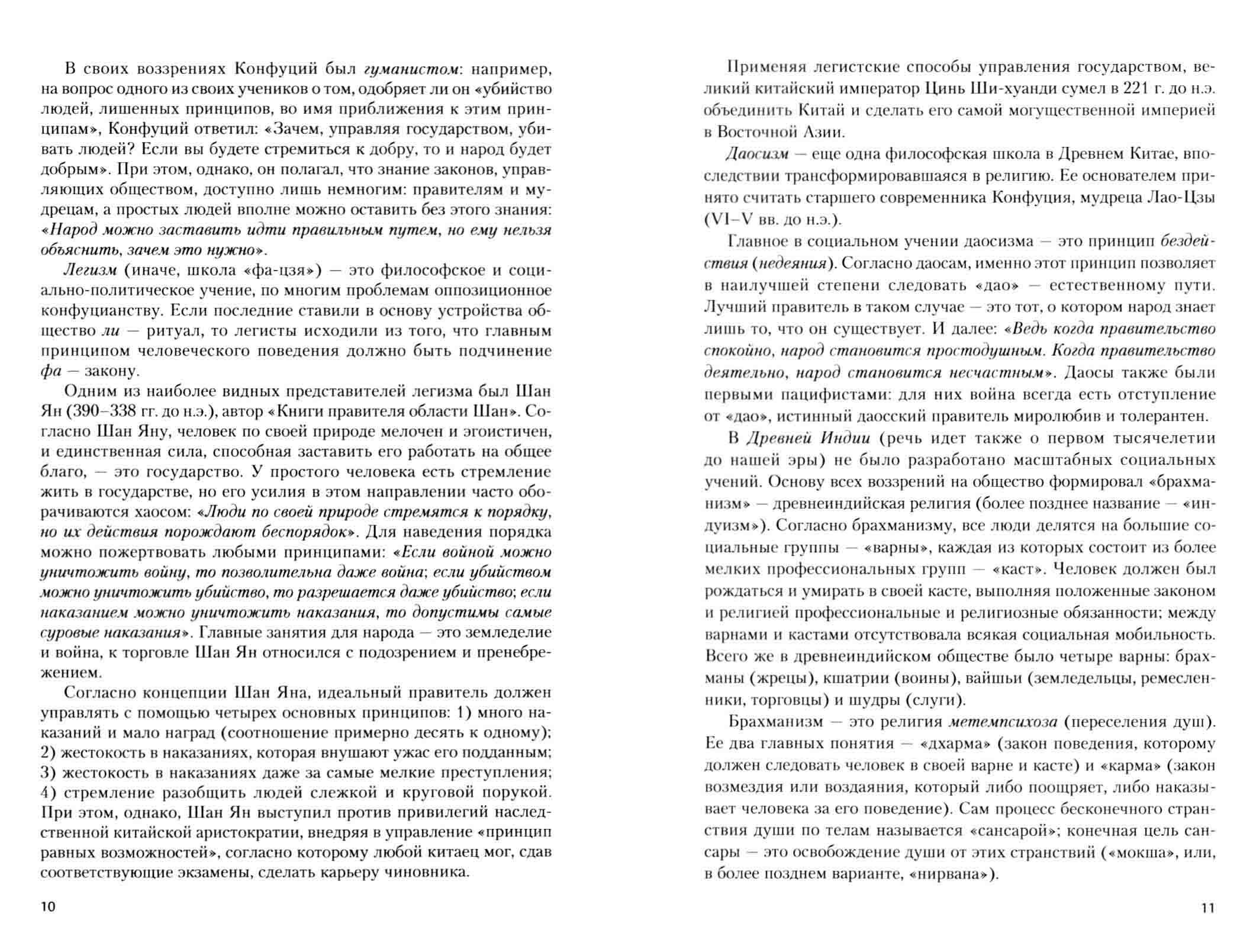 В своих воззрениях Конфуций был гуманистом: например, на вопрос одного из своих учеников о том, одобряет ли он «убийство людей, лишенных принципов, во имя приближения к этим принципам», Конфуций ответил: «Зачем, управляя государством, убивать людей? Если вы будете стремиться к добру, то и народ будет добрым». При этом, однако, он полагал, что знание законов, управляющих обществом, доступно лишь немногим: правителям и мудрецам, а простых людей вполне можно оставить без этого знания: «Народ можно заставить идти правильным путем, но ему нельзя объяснить, зачем это нужно».

Легизм (иначе, школа «фа-цзя») — это философское и социально-политическое учение, по многим проблемам оппозиционное конфуцианству. Если последние ставили в основу устройства общество ли — ритуал, то легисты исходили из того, что главным принципом человеческого поведения должно быть подчинение фа — закону.

Одним из наиболее видных представителей легизма был Шан Ян (390–338 гг. до н.э.), автор «Книги правителя области Шан». Согласно Шан Яну, человек по своей природе мелочен и эгоистичен, и единственная сила, способная заставить его работать на общее благо, — это государство. У простого человека есть стремление жить в государстве, но его усилия в этом направлении часто оборачиваются хаосом: «Люди по своей природе стремятся к порядку, но их действия порождают беспорядок». Для наведения порядка можно пожертвовать любыми принципами: «Если войной можно уничтожить войну, то позволительна даже война; если убийством можно уничтожить убийство, то разрешается даже убийство; если наказанием можно уничтожить наказания, то допустимы самые суровые наказания». Главные занятия для народа — это земледелие и война, к торговле Шан Ян относился с подозрением и пренебрежением.

Согласно концепции Шан Яна, идеальный правитель должен управлять с помощью четырех основных принципов: 1) много наказаний и мало наград (соотношение примерно десять к одному); 2) жестокость в наказаниях, которая внушают ужас его подданным; 3) жестокость в наказаниях даже за самые мелкие преступления; 4) стремление разобщить людей слежкой и круговой порукой. При этом, однако, Шан Ян выступил против привилегий наследственной китайской аристократии, внедряя в управление «принцип равных возможностей», согласно которому любой китаец мог, сдав соответствующие экзамены, сделать карьеру чиновника.

10

Применяя легистские способы управления государством, великий китайский император Цинь Ши-хуанди сумел в 221 г. до н.э. объединить Китай и сделать его самой могущественной империей в Восточной Азии.

Даосизм — еще одна философская школа в Древнем Китае, впоследствии трансформировавшаяся в религию. Ее основателем принято считать старшего современника Конфуция, мудреца Лао-Цзы (VI–V вв. до н.э.).

Главное в социальном учении даосизма — это принцип бездействия (недеяния). Согласно даосам, именно этот принцип позволяет в наилучшей степени следовать «дао» — естественному пути. Лучший правитель в таком случае — это тот, о котором народ знает лишь то, что он существует. И далее: «Ведь когда правительство спокойно, народ становится простодушным. Когда правительство деятельно, народ становится несчастным». Даосы также были первыми пацифистами: для них война всегда есть отступление от «дао», истинный даосский правитель миролюбив и толерантен.

В Древней Индии (речь идет также о первом тысячелетии до нашей эры) не было разработано масштабных социальных учений. Основу всех воззрений на общество формировал «брахманизм» — древнеиндийская религия (более позднее название — «индуизм»). Согласно брахманизму, все люди делятся на большие социальные группы — «варны», каждая из которых состоит из более мелких профессиональных групп — «каст». Человек должен был рождаться и умирать в своей касте, выполняя положенные законом и религией профессиональные и религиозные обязанности; между варнами и кастами отсутствовала всякая социальная мобильность. Всего же в древнеиндийском обществе было четыре варны: брахманы (жрецы), кшатрии (воины), вайшьи (земледельцы, ремесленники, торговцы) и шудры (слуги).

Брахманизм — это религия метемпсихоза (переселения душ). Ее два главных понятия — «дхарма» (закон поведения, которому должен следовать человек в своей варне и касте) и «карма» (закон возмездия или воздаяния, который либо поощряет, либо наказывает человека за его поведение). Сам процесс бесконечного странствия души по телам называется «сансарой»; конечная цель сансары — это освобождение души от этих странствий («мокша», или, в более позднем варианте, «нирвана»).

11